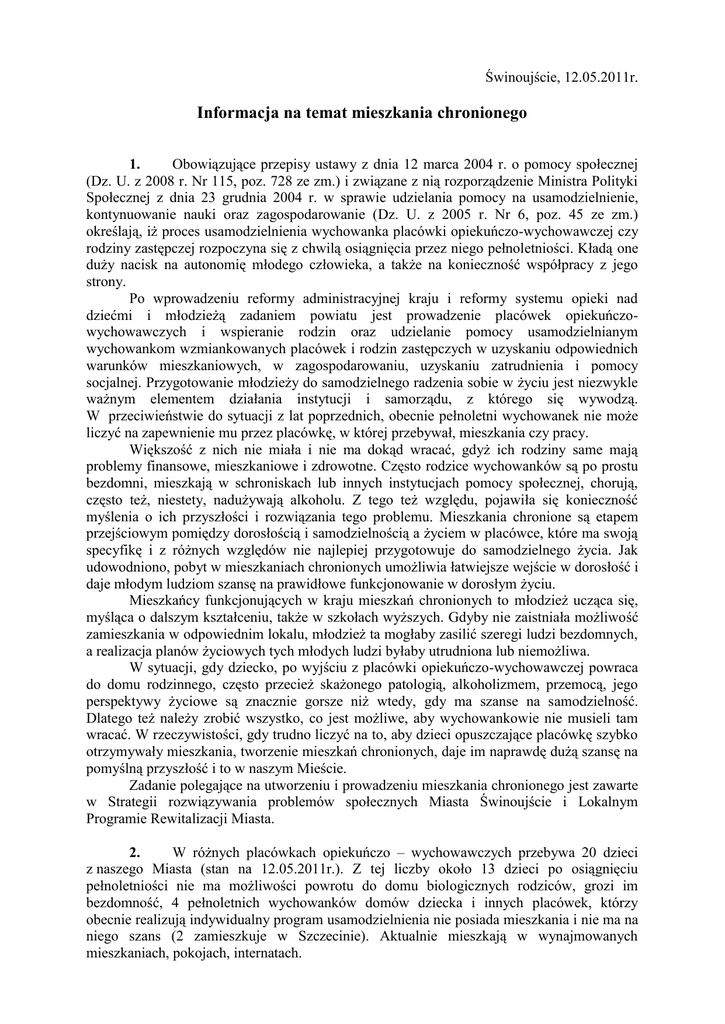 Świnoujście, 12.05.2011r.

Informacja na temat mieszkania chronionego

1. Obowiązujące przepisy ustawy z dnia 12 marca 2004 r. o pomocy społecznej (Dz. U. z 2008 r. Nr 115, poz. 728 ze zm.) i związane z nią rozporządzenie Ministra Polityki Społecznej z dnia 23 grudnia 2004 r. w sprawie udzielania pomocy na usamodzielnienie, kontynuowanie nauki oraz zagospodarowanie (Dz. U. z 2005 r. Nr 6, poz. 45 ze zm.) określają, iż proces usamodzielnienia wychowanka placówki opiekuńczo-wychowawczej czy rodziny zastępczej rozpoczyna się z chwilą osiągnięcia przez niego pełnoletniości. Kładą one duży nacisk na autonomię młodego człowieka, a także na konieczność współpracy z jego strony.

Po wprowadzeniu reformy administracyjnej kraju i reformy systemu opieki nad dziećmi i młodzieżą zadaniem powiatu jest prowadzenie placówek opiekuńczo-wychowawczych i wspieranie rodzin oraz udzielanie pomocy usamodzielnianym wychowankom wzmiankowanych placówek i rodzin zastępczych w uzyskaniu odpowiednich warunków mieszkaniowych, w zagospodarowaniu, uzyskaniu zatrudnienia i pomocy socjalnej. Przygotowanie młodzieży do samodzielnego radzenia sobie w życiu jest niezwykle ważnym elementem działania instytucji i samorządu, z którego się wywodzą. W przeciwieństwie do sytuacji z lat poprzednich, obecnie pełnoletni wychowanek nie może liczyć na zapewnienie mu przez placówkę, w której przebywał, mieszkania czy pracy.

Większość z nich nie miała i nie ma dokąd wracać, gdyż ich rodziny same mają problemy finansowe, mieszkaniowe i zdrowotne. Często rodzice wychowanków są po prostu bezdomni, mieszkają w schroniskach lub innych instytucjach pomocy społecznej, chorują, często też, niestety, nadużywają alkoholu. Z tego też względu, pojawiła się konieczność myślenia o ich przyszłości i rozwiązania tego problemu. Mieszkania chronione są etapem przejściowym pomiędzy dorosłością i samodzielnością a życiem w placówce, które ma swoją specyfikę i z różnych względów nie najlepiej przygotowuje do samodzielnego życia. Jak udowodniono, pobyt w mieszkaniach chronionych umożliwia łatwiejsze wejście w dorosłość i daje młodym ludziom szansę na prawidłowe funkcjonowanie w dorosłym życiu.

Mieszkańcy funkcjonujących w kraju mieszkań chronionych to młodzież ucząca się, myśląca o dalszym kształceniu, także w szkołach wyższych. Gdyby nie zaistniała możliwość zamieszkania w odpowiednim lokalu, młodzież ta mogłaby zasilić szeregi ludzi bezdomnych, a realizacja planów życiowych tych młodych ludzi byłaby utrudniona lub niemożliwa.

W sytuacji, gdy dziecko, po wyjściu z placówki opiekuńczo-wychowawczej powraca do domu rodzinnego, często przecież skażonego patologią, alkoholizmem, przemocą, jego perspektywy życiowe są znacznie gorsze niż wtedy, gdy ma szanse na samodzielność. Dlatego też należy zrobić wszystko, co jest możliwe, aby wychowankowie nie musieli tam wracać. W rzeczywistości, gdy trudno liczyć na to, aby dzieci opuszczające placówkę szybko otrzymywały mieszkania, tworzenie mieszkań chronionych, daje im naprawdę dużą szansę na pomyślną przyszłość i to w naszym Mieście.

Zadanie polegające na utworzeniu i prowadzeniu mieszkania chronionego jest zawarte w Strategii rozwiązywania problemów społecznych Miasta Świnoujście i Lokalnym Programie Rewitalizacji Miasta.

2. W różnych placówkach opiekuńczo – wychowawczych przebywa 20 dzieci z naszego Miasta (stan na 12.05.2011r.). Z tej liczby około 13 dzieci po osiągnięciu pełnoletniości nie ma możliwości powrotu do domu biologicznych rodziców, grozi im bezdomność, 4 pełnoletnich wychowanków domów dziecka i innych placówek, którzy obecnie realizują indywidualny program usamodzielnienia nie posiada mieszkania i nie ma na niego szans (2 zamieszkuje w Szczecinie). Aktualnie mieszkają w wynajmowanych mieszkaniach, pokojach, internatach.